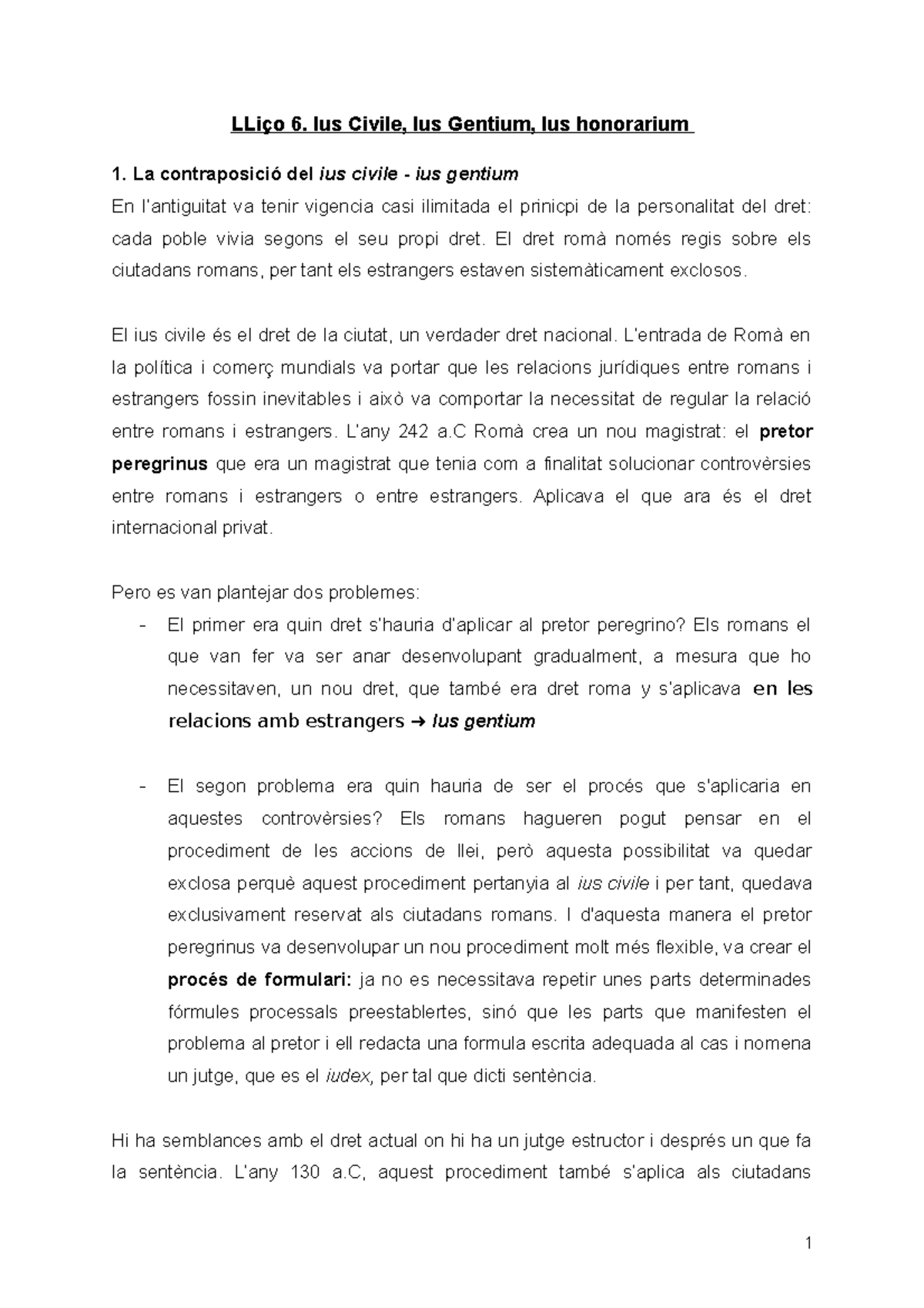 LLiço 6. Ius Civile, Ius Gentium, Ius honorarium

1. La contraposició del ius civile - ius gentium
En l'antiguitat va tenir vigencia casi ilimitada el prinicpi de la personalitat del dret: cada poble vivia segons el seu propi dret. El dret romà només regis sobre els ciutadans romans, per tant els estrangers estaven sistemàticament exclosos.

El ius civile és el dret de la ciutat, un verdader dret nacional. L'entrada de Romà en la política i comerç mundials va portar que les relacions jurídiques entre romans i estrangers fossin inevitables i això va comportar la necessitat de regular la relació entre romans i estrangers. L'any 242 a.C Romà crea un nou magistrat: el pretor peregrinus que era un magistrat que tenia com a finalitat solucionar controvèrsies entre romans i estrangers o entre estrangers. Aplicava el que ara és el dret internacional privat.

Pero es van plantejar dos problemes:
- El primer era quin dret s'hauria d'aplicar al pretor peregrino? Els romans el que van fer va ser anar desenvolupant gradualment, a mesura que ho necessitaven, un nou dret, que també era dret roma y s'aplicava en les relacions amb estrangers → Ius gentium

- El segon problema era quin hauria de ser el procés que s'aplicaria en aquestes controvèrsies? Els romans hagueren pogut pensar en el procediment de les accions de llei, però aquesta possibilitat va quedar exclosa perquè aquest procediment pertanyia al ius civile i per tant, quedava exclusivament reservat als ciutadans romans. I d'aquesta manera el pretor peregrinus va desenvolupar un nou procediment molt més flexible, va crear el procés de formulari: ja no es necessitava repetir unes parts determinades fórmules processals preestablertes, sinó que les parts que manifesten el problema al pretor i ell redacta una formula escrita adequada al cas i nomena un jutge, que es el iudex, per tal que dicti sentència.

Hi ha semblances amb el dret actual on hi ha un jutge estructor i després un que fa la sentència. L'any 130 a.C, aquest procediment també s'aplica als ciutadans

1